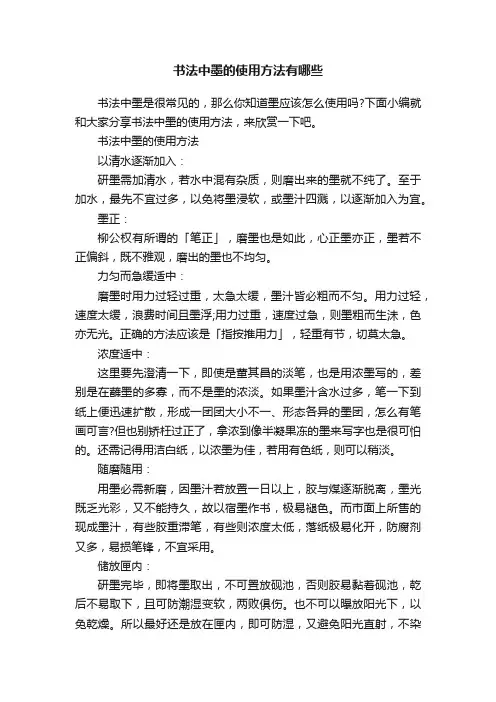 书法中墨的使用方法有哪些

书法中墨是很常见的，那么你知道墨应该怎么使用吗?下面小编就和大家分享书法中墨的使用方法，来欣赏一下吧。

书法中墨的使用方法

以清水逐渐加入：

研墨需加清水，若水中混有杂质，则磨出来的墨就不纯了。至于加水，最先不宜过多，以免将墨浸软，或墨汁四溅，以逐渐加入为宜。

墨正：

柳公权有所谓的「笔正」，磨墨也是如此，心正墨亦正，墨若不正偏斜，既不雅观，磨出的墨也不均匀。

力匀而急缓适中：

磨墨时用力过轻过重，太急太缓，墨汁皆必粗而不匀。用力过轻，速度太缓，浪费时间且墨浮;用力过重，速度过急，则墨粗而生沫，色亦无光。正确的方法应该是「指按推用力」，轻重有节，切莫太急。

浓度适中：

这里要先澄清一下，即使是董其昌的淡笔，也是用浓墨写的，差别是在蘸墨的多寡，而不是墨的浓淡。如果墨汁含水过多，笔一下到纸上便迅速扩散，形成一团团大小不一、形态各异的墨团，怎么有笔画可言?但也别矫枉过正了，拿浓到像半凝果冻的墨来写字也是很可怕的。还需记得用洁白纸，以浓墨为佳，若用有色纸，则可以稍淡。

随磨随用：

用墨必需新磨，因墨汁若放置一日以上，胶与煤逐渐脱离，墨光既乏光彩，又不能持久，故以宿墨作书，极易褪色。而市面上所售的现成墨汁，有些胶重滞笔，有些则浓度太低，落纸极易化开，防腐剂又多，易损笔锋，不宜采用。

储放匣内：

研墨完毕，即将墨取出，不可置放砚池，否则胶易黏着砚池，乾后不易取下，且可防潮湿变软，两败俱伤。也不可以曝放阳光下，以免乾燥。所以最好还是放在匣内，即可防湿，又避免阳光直射，不染